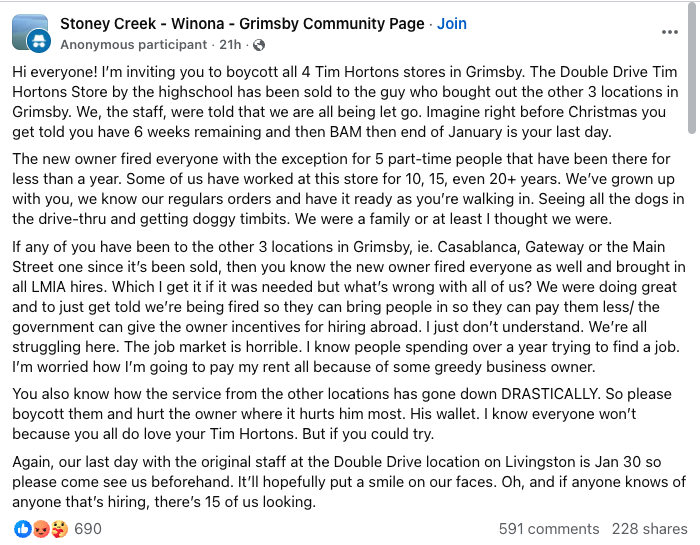 Stoney Creek - Winona - Grimsby Community Page · Join
Anonymous participant · 21h ·

Hi everyone! I'm inviting you to boycott all 4 Tim Hortons stores in Grimsby. The Double Drive Tim Hortons Store by the highschool has been sold to the guy who bought out the other 3 locations in Grimsby. We, the staff, were told that we are all being let go. Imagine right before Christmas you get told you have 6 weeks remaining and then BAM then end of January is your last day.

The new owner fired everyone with the exception for 5 part-time people that have been there for less than a year. Some of us have worked at this store for 10, 15, even 20+ years. We've grown up with you, we know our regulars orders and have it ready as you're walking in. Seeing all the dogs in the drive-thru and getting doggy timbits. We were a family or at least I thought we were.

If any of you have been to the other 3 locations in Grimsby, ie. Casablanca, Gateway or the Main Street one since it's been sold, then you know the new owner fired everyone as well and brought in all LMIA hires. Which I get it if it was needed but what's wrong with all of us? We were doing great and to just get told we're being fired so they can bring people in so they can pay them less/ the government can give the owner incentives for hiring abroad. I just don't understand. We're all struggling here. The job market is horrible. I know people spending over a year trying to find a job. I'm worried how I'm going to pay my rent all because of some greedy business owner.

You also know how the service from the other locations has gone down DRASTICALLY. So please boycott them and hurt the owner where it hurts him most. His wallet. I know everyone won't because you all do love your Tim Hortons. But if you could try.

Again, our last day with the original staff at the Double Drive location on Livingston is Jan 30 so please come see us beforehand. It'll hopefully put a smile on our faces. Oh, and if anyone knows of anyone that's hiring, there's 15 of us looking.

690
591 comments 228 shares